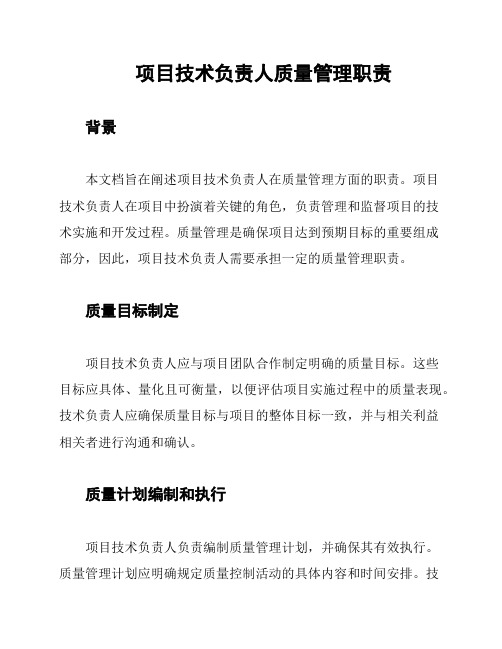 项目技术负责人质量管理职责

背景

本文档旨在阐述项目技术负责人在质量管理方面的职责。项目技术负责人在项目中扮演着关键的角色，负责管理和监督项目的技术实施和开发过程。质量管理是确保项目达到预期目标的重要组成部分，因此，项目技术负责人需要承担一定的质量管理职责。

质量目标制定

项目技术负责人应与项目团队合作制定明确的质量目标。这些目标应具体、量化且可衡量，以便评估项目实施过程中的质量表现。技术负责人应确保质量目标与项目的整体目标一致，并与相关利益相关者进行沟通和确认。

质量计划编制和执行

项目技术负责人负责编制质量管理计划，并确保其有效执行。质量管理计划应明确规定质量控制活动的具体内容和时间安排。技